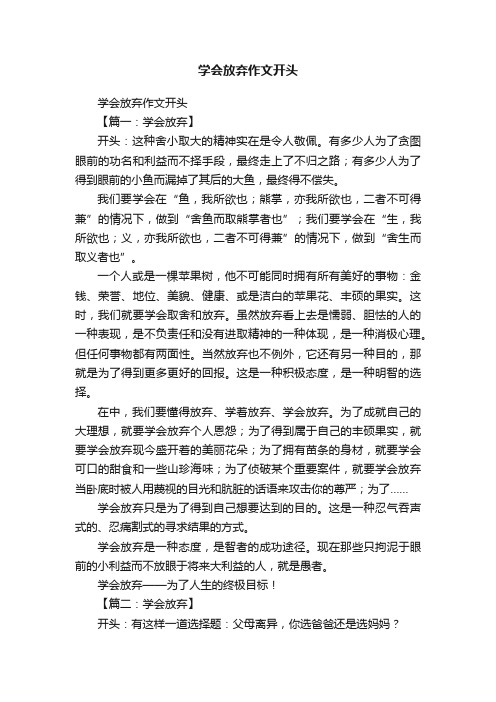 学会放弃作文开头

学会放弃作文开头

【篇一：学会放弃】

开头：这种舍小取大的精神实在是令人敬佩。有多少人为了贪图眼前的功名和利益而不择手段，最终走上了不归之路；有多少人为了得到眼前的小鱼而漏掉了其后的大鱼，最终得不偿失。

我们要学会在“鱼，我所欲也；熊掌，亦我所欲也，二者不可得兼”的情况下，做到“舍鱼而取熊掌者也”；我们要学会在“生，我所欲也；义，亦我所欲也，二者不可得兼”的情况下，做到“舍生而取义者也”。

一个人或是一棵苹果树，他不可能同时拥有所有美好的事物：金钱、荣誉、地位、美貌、健康、或是洁白的苹果花、丰硕的果实。这时，我们就要学会取舍和放弃。虽然放弃看上去是懦弱、胆怯的人的一种表现，是不负责任和没有进取精神的一种体现，是一种消极心理。但任何事物都有两面性。当然放弃也不例外，它还有另一种目的，那就是为了得到更多更好的回报。这是一种积极态度，是一种明智的选择。

在中，我们要懂得放弃、学着放弃、学会放弃。为了成就自己的大理想，就要学会放弃个人恩怨；为了得到属于自己的丰硕果实，就要学会放弃现今盛开着的美丽花朵；为了拥有苗条的身材，就要学会可口的甜食和一些山珍海味；为了侦破某个重要案件，就要学会放弃当卧底时被人用蔑视的目光和肮脏的话语来攻击你的尊严；为了……

学会放弃只是为了得到自己想要达到的目的。这是一种忍气吞声式的、忍痛割式的寻求结果的方式。

学会放弃是一种态度，是智者的成功途径。现在那些只拘泥于眼前的小利益而不放眼于将来大利益的人，就是愚者。

学会放弃——为了人生的终极目标！

【篇二：学会放弃】

开头：有这样一道选择题：父母离异，你选爸爸还是选妈妈？